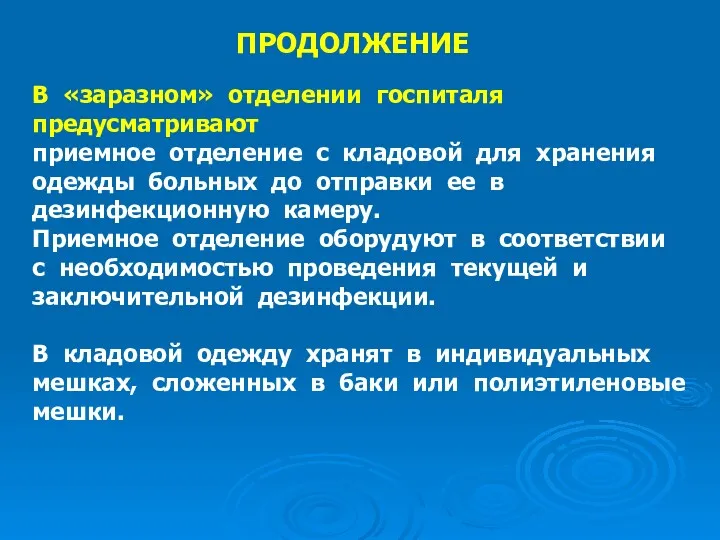 ПРОДОЛЖЕНИЕ

В «заразном» отделении госпиталя предусматривают
приемное отделение с кладовой для хранения одежды больных до отправки ее в дезинфекционную камеру.
Приемное отделение оборудуют в соответствии с необходимостью проведения текущей и заключительной дезинфекции.

В кладовой одежду хранят в индивидуальных мешках, сложенных в баки или полиэтиленовые мешки.